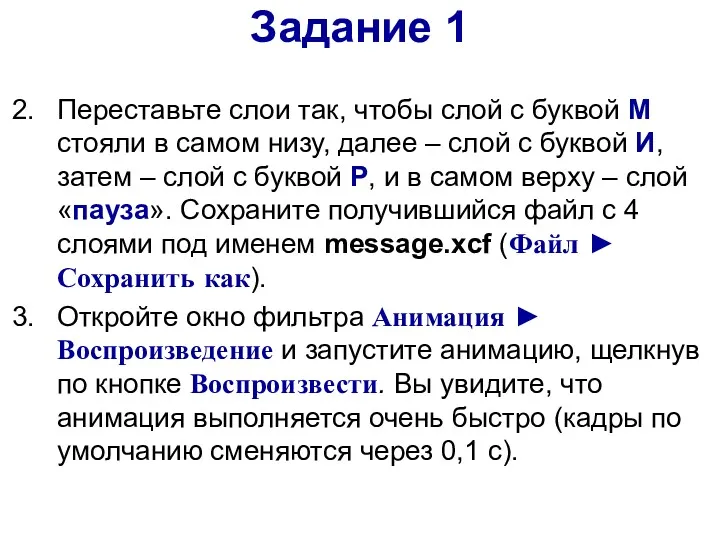 Задание 1

2. Переставьте слои так, чтобы слой с буквой М стояли в самом низу, далее – слой с буквой И, затем – слой с буквой Р, и в самом верху – слой «пауза». Сохраните получившийся файл с 4 слоями под именем message.xcf (Файл ► Сохранить как).

3. Откройте окно фильтра Анимация ► Воспроизведение и запустите анимацию, щелкнув по кнопке Воспроизвести. Вы увидите, что анимация выполняется очень быстро (кадры по умолчанию сменяются через 0,1 с).